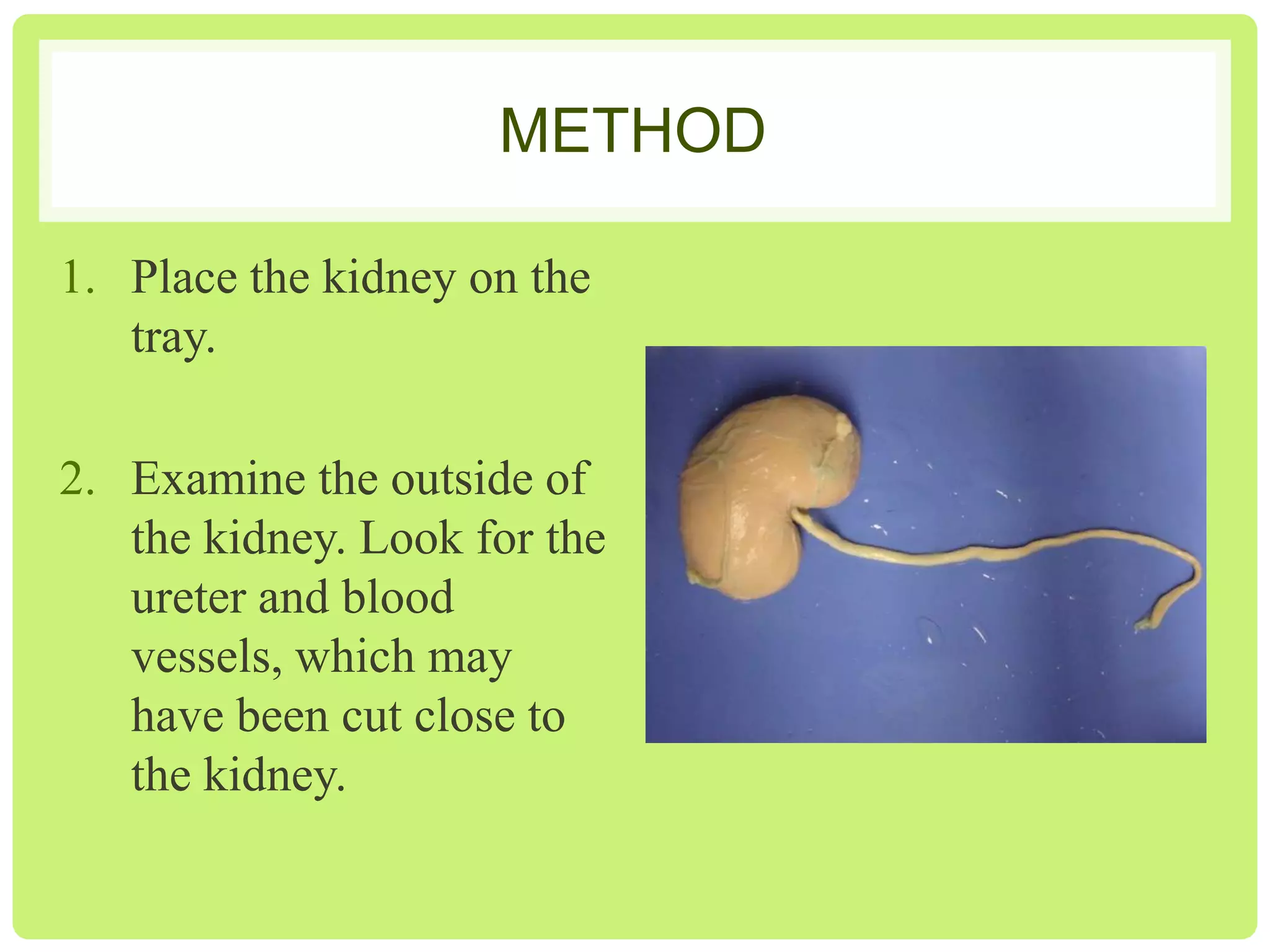 METHOD

1. Place the kidney on the tray.

2. Examine the outside of the kidney. Look for the ureter and blood vessels, which may have been cut close to the kidney.